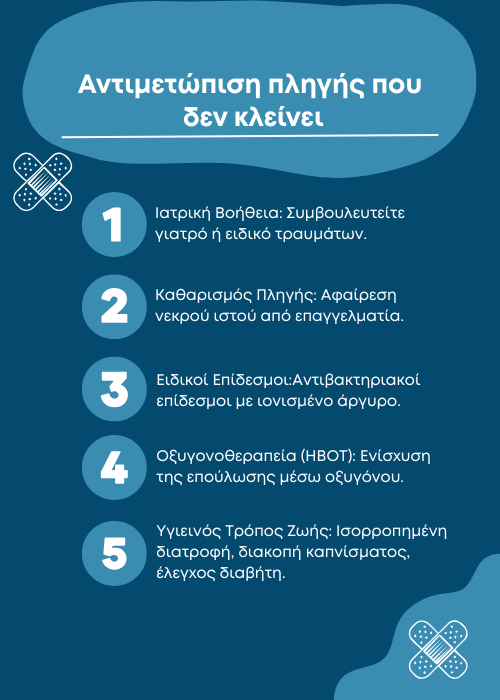 Αντιμετώπιση πληγής που δεν κλείνει

1

Ιατρική Βοήθεια: Συμβουλευτείτε γιατρό ή ειδικό τραυμάτων.

2

Καθαρισμός Πληγής: Αφαίρεση νεκρού ιστού από επαγγελματία.

3

Ειδικοί Επίδεσμοι:Αντιβακτηριακοί επίδεσμοι με ιονισμένο άργυρο.

4

Οξυγονοθεραπεία (HBOT): Ενίσχυση της επούλωσης μέσω οξυγόνου.

5

Υγιεινός Τρόπος Ζωής: Ισορροπημένη διατροφή, διακοπή καπνίσματος, έλεγχος διαβήτη.